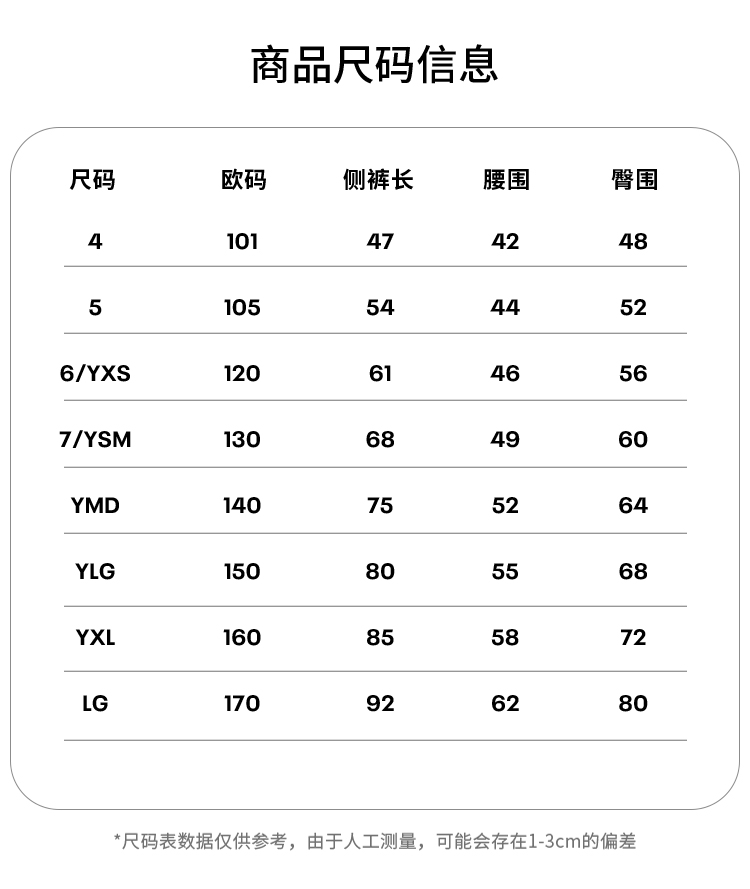 商品尺码信息

| 尺码 | 欧码 | 侧裤长 | 腰围 | 臀围 |
|---|---|---|---|---|
| 4 | 101 | 47 | 42 | 48 |
| 5 | 105 | 54 | 44 | 52 |
| 6/YXS | 120 | 61 | 46 | 56 |
| 7/YSM | 130 | 68 | 49 | 60 |
| YMD | 140 | 75 | 52 | 64 |
| YLG | 150 | 80 | 55 | 68 |
| YXL | 160 | 85 | 58 | 72 |
| LG | 170 | 92 | 62 | 80 |

*尺码表数据仅供参考，由于人工测量，可能会存在1-3cm的偏差